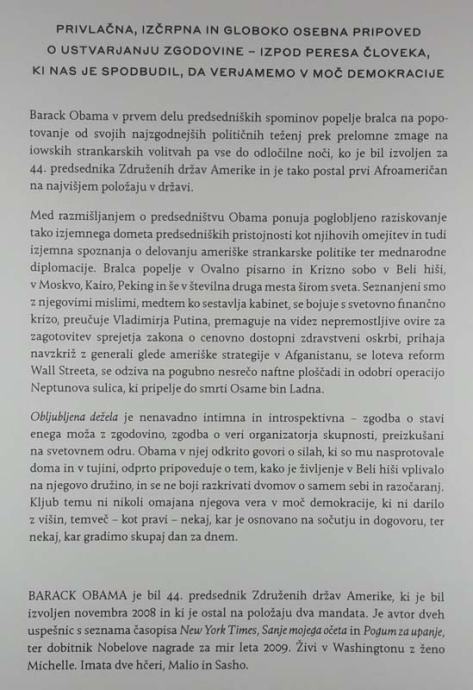 PRIVLAČNA, IZČRPNA IN GLOBOKO OSEBNA PRIPOVED O USTVARJANJU ZGODOVINE – IZPOD PERESA ČLOVEKA, KI NAS JE SPODBUDIL, DA VERJAMEMO V MOČ DEMOKRACIJE

Barack Obama v prvem delu predsedniških spominov popelje bralca na popotovanje od svojih najzgodnejših političnih teženj prek prelomne zmage na iowskih strankarskih volitvah pa vse do odločilne noči, ko je bil izvoljen za 44. predsednika Združenih držav Amerike in je tako postal prvi Afroameričan na najvišjem položaju v državi.

Med razmišljanjem o predsedništvu Obama ponuja poglobljeno raziskovanje tako izjemnega dometa predsedniških pristojnosti kot njihovih omejitev in tudi izjemna spoznanja o delovanju ameriške strankarske politike ter mednarodne diplomacije. Bralca popelje v Ovalno pisarno in Krizno sobo v Beli hiši, v Moskvo, Kairo, Peking in še v številna druga mesta širom sveta. Seznanjeni smo z njegovimi mislimi, medtem ko sestavlja kabinet, se bojuje s svetovno finančno krizo, preučuje Vladimirja Putina, premaguje na videz nepremostljive ovire za zagotovitev sprejetja zakona o cenovno dostopni zdravstveni oskrbi, prihaja navzkriž z generali glede ameriške strategije v Afganistanu, se loteva reform Wall Streeta, se odziva na pogubno nesrečo naftne ploščadi in odobri operacijo Neptunova sulica, ki pripelje do smrti Osame bin Ladna.

Obljubljena dežela je nenavadno intimna in introspektivna – zgodba o stavi enega moža z zgodovino, zgodba o veri organizatorja skupnosti, preizkušani na svetovnem odru. Obama v njej odkrito govori o silah, ki so mu nasprotovale doma in v tujini, odprto pripoveduje o tem, kako je življenje v Beli hiši vplivalo na njegovo družino, in se ne boji razkrivati dvomov o samem sebi in razočaranj. Kljub temu ni nikoli omajana njegova vera v moč demokracije, ki ni darilo z višin, temveč – kot pravi – nekaj, kar je osnovano na sočutju in dogovoru, ter nekaj, kar gradimo skupaj dan za dnem.

BARACK OBAMA je bil 44. predsednik Združenih držav Amerike, ki je bil izvoljen novembra 2008 in ki je ostal na položaju dva mandata. Je avtor dveh uspešnic s seznama časopisa New York Times, Sanje mojega očeta in Pogum za upanje, ter dobitnik Nobelove nagrade za mir leta 2009. Živi v Washingtonu z ženo Michelle. Imata dve hčeri, Malio in Sasho.